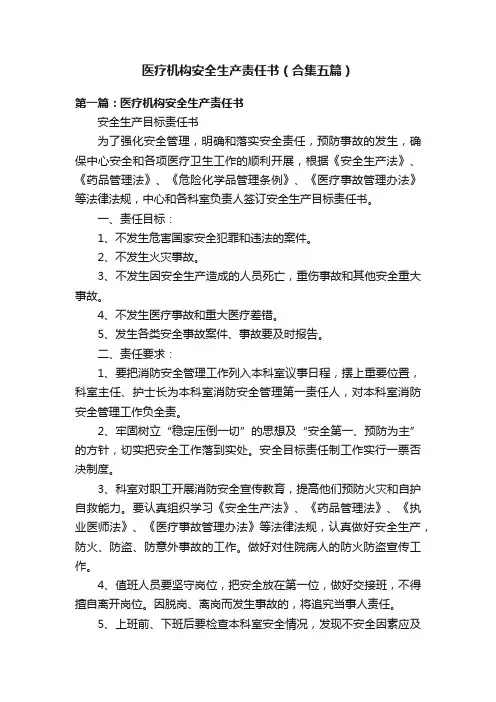 医疗机构安全生产责任书（合集五篇）

第一篇：医疗机构安全生产责任书

安全生产目标责任书

为了强化安全管理，明确和落实安全责任，预防事故的发生，确保中心安全和各项医疗卫生工作的顺利开展，根据《安全生产法》、《药品管理法》、《危险化学品管理条例》、《医疗事故管理办法》等法律法规，中心和各科室负责人签订安全生产目标责任书。

一、责任目标：

1、不发生危害国家安全犯罪和违法的案件。

2、不发生火灾事故。

3、不发生因安全生产造成的人员死亡，重伤事故和其他安全重大事故。

4、不发生医疗事故和重大医疗差错。

5、发生各类安全事故案件、事故要及时报告。

二、责任要求：

1、要把消防安全管理工作列入本科室议事日程，摆上重要位置，科室主任、护士长为本科室消防安全管理第一责任人，对本科室消防安全管理工作负全责。

2、牢固树立“稳定压倒一切”的思想及“安全第一、预防为主”的方针，切实把安全工作落到实处。安全目标责任制工作实行一票否决制度。

3、科室对职工开展消防安全宣传教育，提高他们预防火灾和自护自救能力。要认真组织学习《安全生产法》、《药品管理法》、《执业医师法》、《医疗事故管理办法》等法律法规，认真做好安全生产，防火、防盗、防意外事故的工作。做好对住院病人的防火防盗宣传工作。

4、值班人员要坚守岗位，把安全放在第一位，做好交接班，不得擅自离开岗位。因脱岗、离岗而发生事故的，将追究当事人责任。

5、上班前、下班后要检查本科室安全情况，发现不安全因素应及